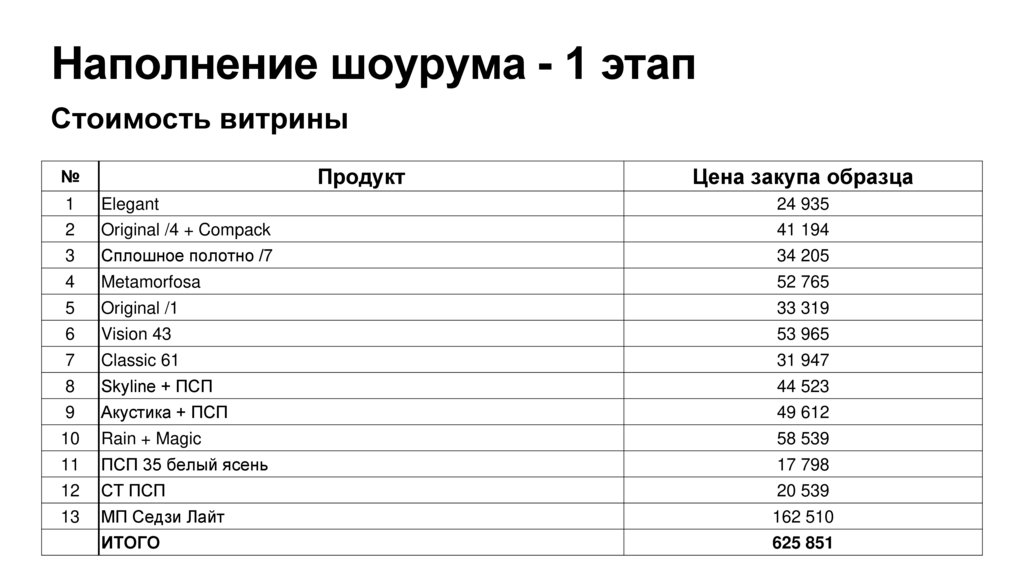 Наполнение шоурума - 1 этап

Стоимость витрины

| № | Продукт | Цена закупа образца |
|---|---|---|
| 1 | Elegant | 24 935 |
| 2 | Original /4 + Compack | 41 194 |
| 3 | Сплошное полотно /7 | 34 205 |
| 4 | Metamorfosa | 52 765 |
| 5 | Original /1 | 33 319 |
| 6 | Vision 43 | 53 965 |
| 7 | Classic 61 | 31 947 |
| 8 | Skyline + ПСП | 44 523 |
| 9 | Акустика + ПСП | 49 612 |
| 10 | Rain + Magic | 58 539 |
| 11 | ПСП 35 белый ясень | 17 798 |
| 12 | СТ ПСП | 20 539 |
| 13 | МП Седзи Лайт | 162 510 |
|  | ИТОГО | 625 851 |